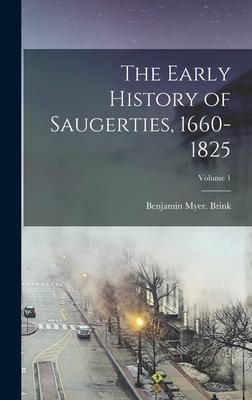 The Early History of Saugerties, 1660-1825

Volume 1

Benjamin Myer. Brink